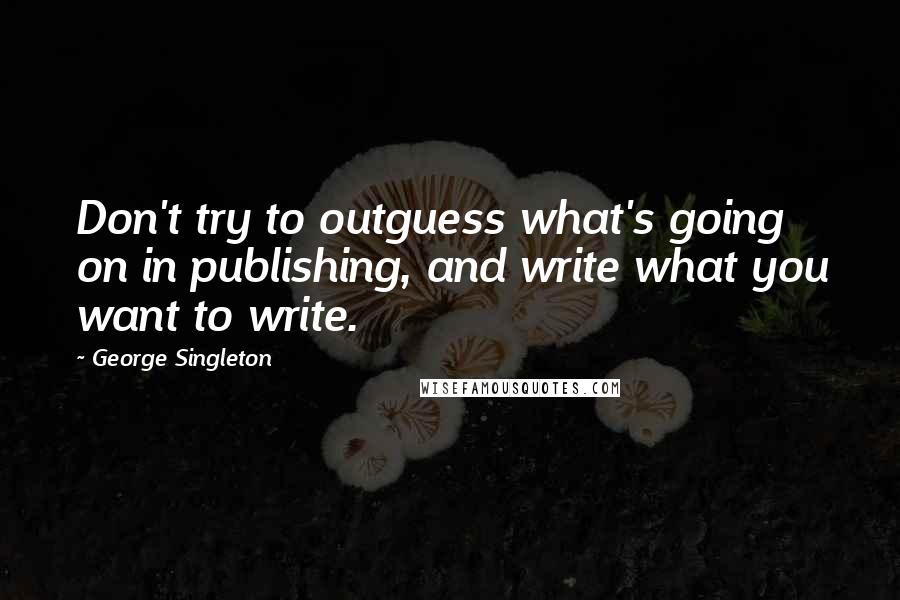 Don't try to outguess what's going on in publishing, and write what you want to write.

~ George Singleton

WISEFAMOUSQUOTES.COM